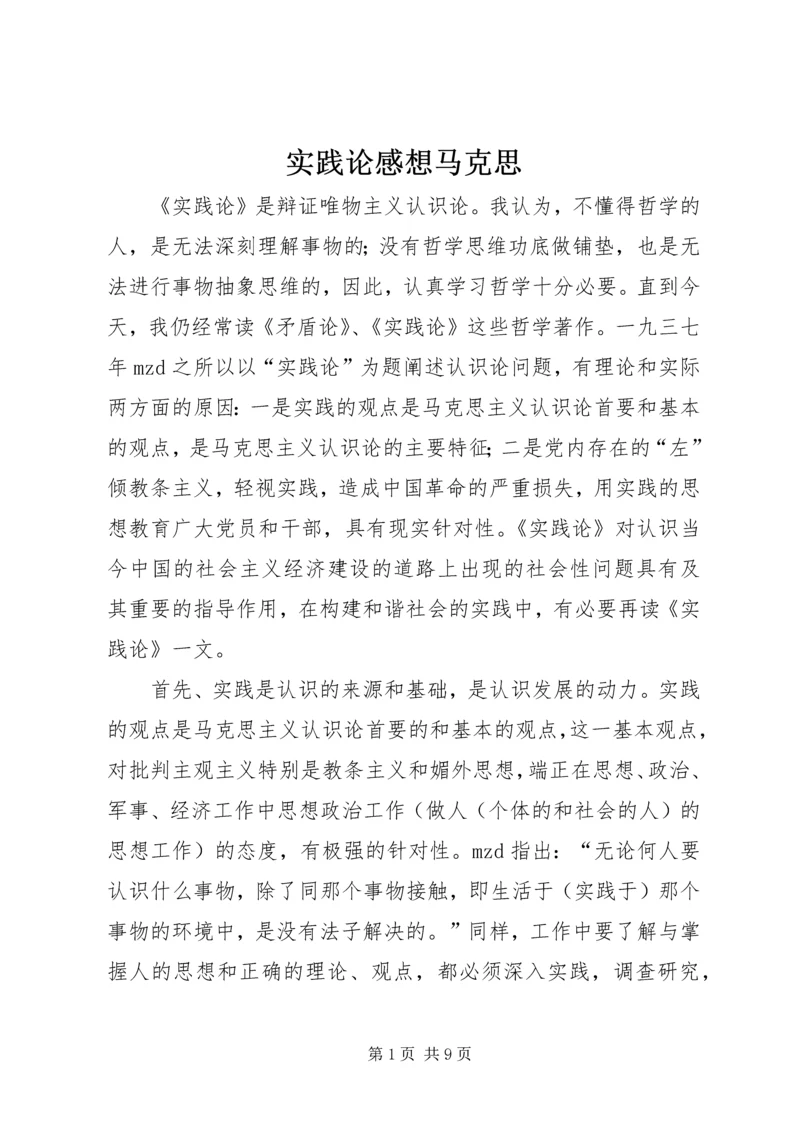 实践论感想马克思

《实践论》是辩证唯物主义认识论。我认为，不懂得哲学的人，是无法深刻理解事物的;没有哲学思维功底做铺垫，也是无法进行事物抽象思维的，因此，认真学习哲学十分必要。直到今天，我仍经常读《矛盾论》、《实践论》这些哲学著作。一九三七年mzd之所以以“实践论”为题阐述认识论问题，有理论和实际两方面的原因：一是实践的观点是马克思主义认识论首要和基本的观点，是马克思主义认识论的主要特征;二是党内存在的“左”倾教条主义，轻视实践，造成中国革命的严重损失，用实践的思想教育广大党员和干部，具有现实针对性。《实践论》对认识当今中国的社会主义经济建设的道路上出现的社会性问题具有及其重要的指导作用，在构建和谐社会的实践中，有必要再读《实践论》一文。

首先、实践是认识的来源和基础，是认识发展的动力。实践的观点是马克思主义认识论首要的和基本的观点，这一基本观点，对批判主观主义特别是教条主义和媚外思想，端正在思想、政治、军事、经济工作中思想政治工作（做人（个体的和社会的人）的思想工作）的态度，有极强的针对性。mzd指出：“无论何人要认识什么事物，除了同那个事物接触，即生活于（实践于）那个事物的环境中，是没有法子解决的。”同样，工作中要了解与掌握人的思想和正确的理论、观点，都必须深入实践，调查研究，

第1页 共9页